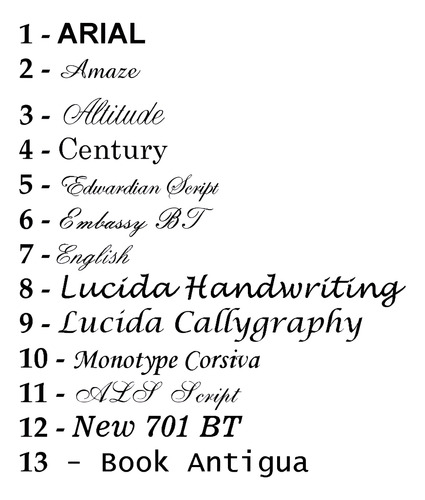 1 - ARIAL
2 - Amaze
3 - Altitude
4 - Century
5 - Edwardian Script
6 - Embassy BT
7 - English
8 - Lucida Handwriting
9 - Lucida Callygraphy
10 - Monotype Corsiva
11 - ALS Script
12 - New 701 BT
13 - Book Antigua